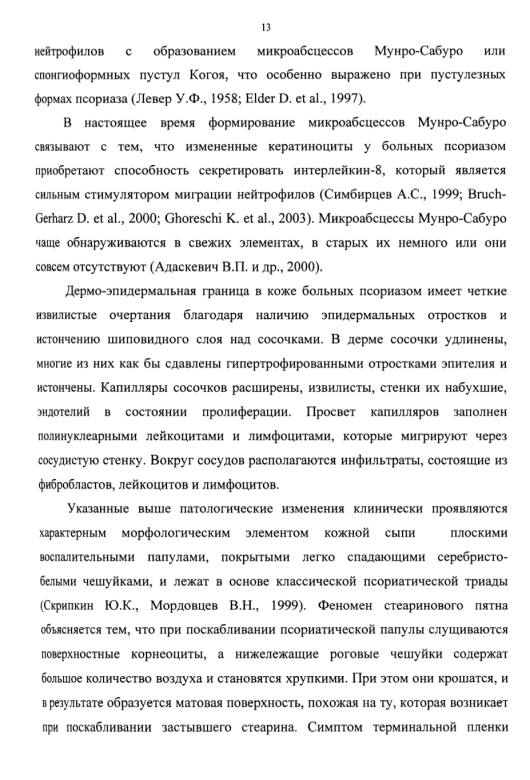 13

нейтрофилов с образованием микроабсцессов Мунро-Сабуро или спонгиоформных пустул Когоя, что особенно выражено при пустулезных формах псориаза (Левер У.Ф., 1958; Elder D. et al., 1997).

В настоящее время формирование микроабсцессов Мунро-Сабуро связывают с тем, что измененные кератиноциты у больных псориазом приобретают способность секретировать интерлейкин-8, который является сильным стимулятором миграции нейтрофилов (Симбирцев А.С., 1999; Bruch-Gerharz D. et al., 2000; Ghoreschi K. et al., 2003). Микроабсцессы Мунро-Сабуро чаще обнаруживаются в свежих элементах, в старых их немного или они совсем отсутствуют (Адаскевич В.П. и др., 2000).

Дермо-эпидермальная граница в коже больных псориазом имеет четкие извилистые очертания благодаря наличию эпидермальных отростков и истончению шиповидного слоя над сосочками. В дерме сосочки удлинены, многие из них как бы сдавлены гипертрофированными отростками эпителия и истончены. Капилляры сосочков расширены, извилисты, стенки их набухшие, эндотелий в состоянии пролиферации. Просвет капилляров заполнен полинуклеарными лейкоцитами и лимфоцитами, которые мигрируют через сосудистую стенку. Вокруг сосудов располагаются инфильтраты, состоящие из фибробластов, лейкоцитов и лимфоцитов.

Указанные выше патологические изменения клинически проявляются характерным морфологическим элементом кожной сыпи плоскими воспалительными папулами, покрытыми легко спадающими серебристо-белыми чешуйками, и лежат в основе классической псориатической триады (Скрипкин Ю.К., Мордовцев В.Н., 1999). Феномен стеаринового пятна объясняется тем, что при поскабливании псориатической папулы слущиваются поверхностные корнеоциты, а нижележащие роговые чешуйки содержат большое количество воздуха и становятся хрупкими. При этом они крошатся, и в результате образуется матовая поверхность, похожая на ту, которая возникает при поскабливании застывшего стеарина. Симптом терминальной пленки